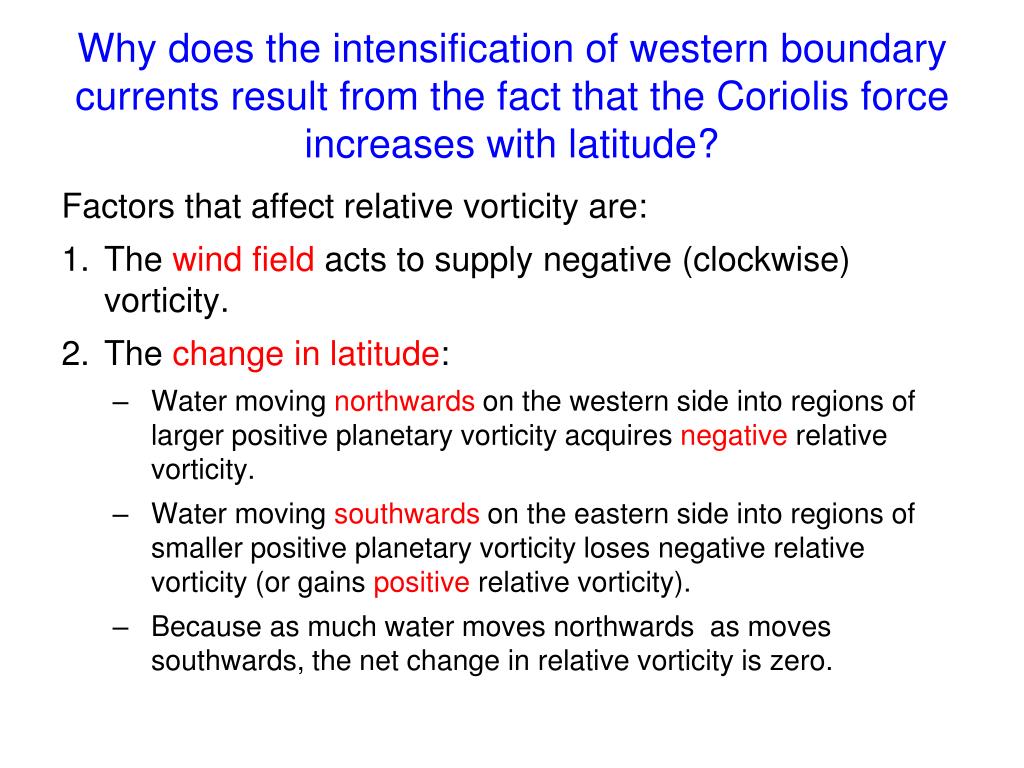 Why does the intensification of western boundary currents result from the fact that the Coriolis force increases with latitude?

Factors that affect relative vorticity are:

1. The wind field acts to supply negative (clockwise) vorticity.

2. The change in latitude:

– Water moving northwards on the western side into regions of larger positive planetary vorticity acquires negative relative vorticity.

– Water moving southwards on the eastern side into regions of smaller positive planetary vorticity loses negative relative vorticity (or gains positive relative vorticity).

– Because as much water moves northwards as moves southwards, the net change in relative vorticity is zero.